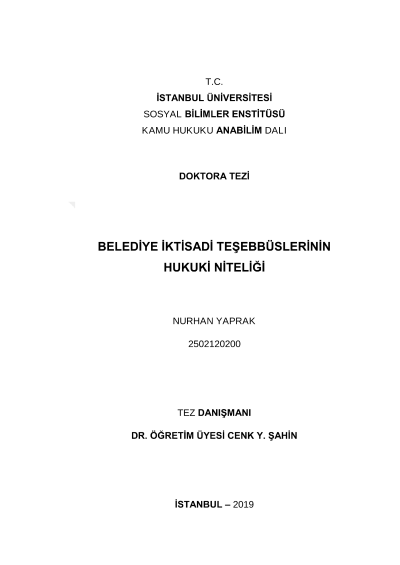 T.C.
İSTANBUL ÜNİVERSİTESİ
SOSYAL BİLİMLER ENSTİTÜSÜ
KAMU HUKUKU ANABİLİM DALI

DOKTORA TEZİ

BELEDİYE İKTİSADİ TEŞEBBÜSLERİNİN HUKUKİ NİTELİĞİ

NURHAN YAPRAK
2502120200

TEZ DANIŞMANI
DR. ÖĞRETİM ÜYESİ CENK Y. ŞAHİN

İSTANBUL – 2019